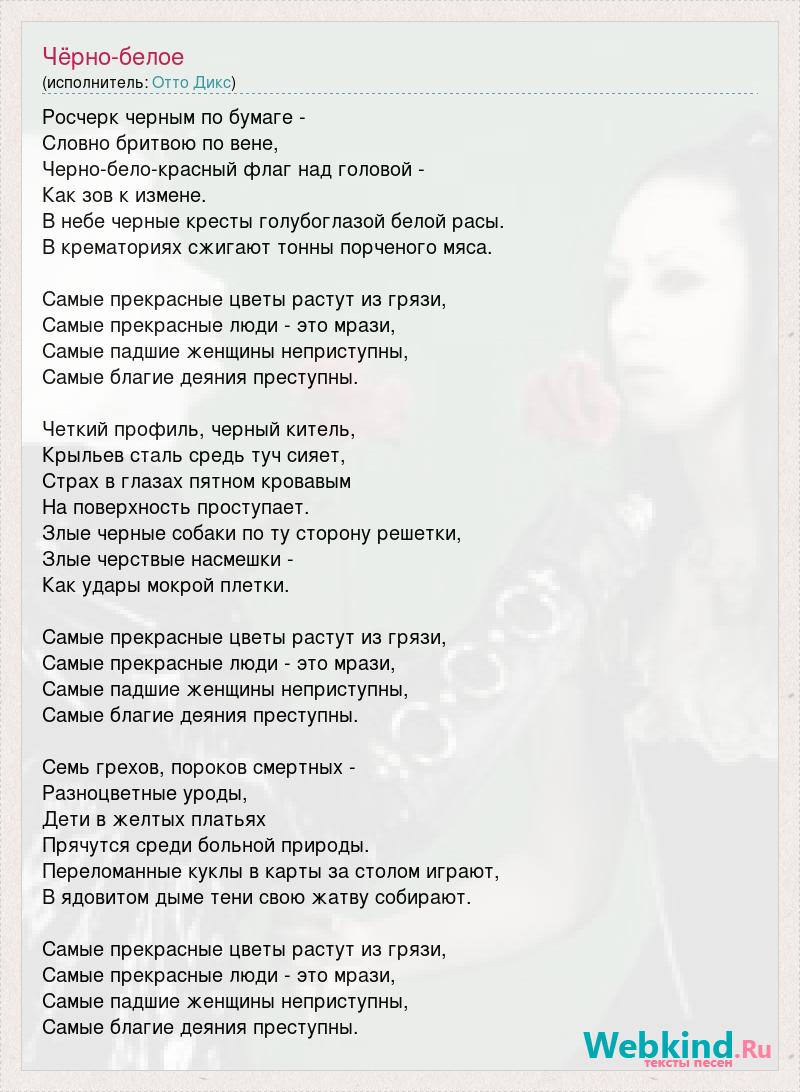 Чёрно-белое
(исполнитель: Отто Дикс)

Росчерк черным по бумаге -
Словно бритвою по вене,
Черно-бело-красный флаг над головой -
Как зов к измене.
В небе черные кресты голубоглазой белой расы.
В крематориях сжигают тонны порченого мяса.

Самые прекрасные цветы растут из грязи,
Самые прекрасные люди - это мрази,
Самые падшие женщины неприступны,
Самые благие деяния преступны.

Четкий профиль, черный китель,
Крыльев сталь средь туч сияет,
Страх в глазах пятном кровавым
На поверхность проступает.
Злые черные собаки по ту сторону решетки,
Злые черствые насмешки -
Как удары мокрой плетки.

Самые прекрасные цветы растут из грязи,
Самые прекрасные люди - это мрази,
Самые падшие женщины неприступны,
Самые благие деяния преступны.

Семь грехов, пороков смертных -
Разноцветные уроды,
Дети в желтых платьях
Прячутся среди больной природы.
Переломанные куклы в карты за столом играют,
В ядовитом дыме тени свою жатву собирают.

Самые прекрасные цветы растут из грязи,
Самые прекрасные люди - это мрази,
Самые падшие женщины неприступны,
Самые благие деяния преступны.

Webkind.Ru
тексты песен